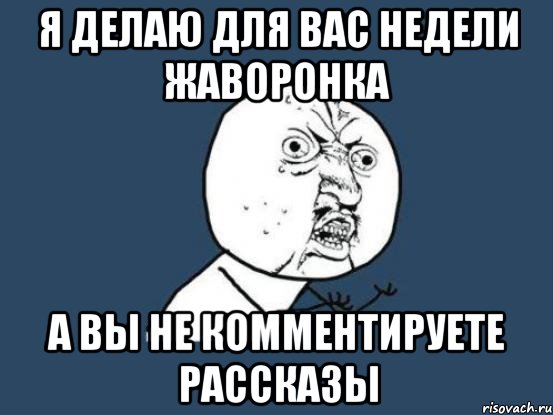 Я ДЕЛАЮ ДЛЯ ВАС НЕДЕЛИ ЖАВОРОНКА

А ВЫ НЕ КОММЕНТИРУЕТЕ РАССКАЗЫ

risovach.ru